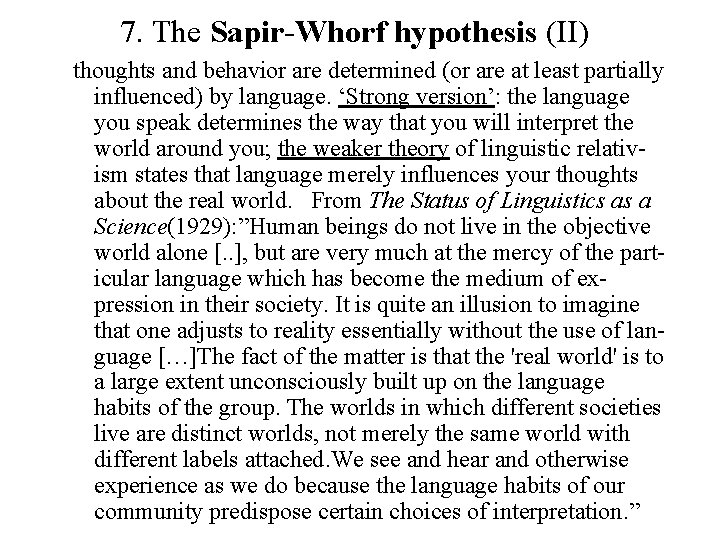 7. The Sapir-Whorf hypothesis (II)

thoughts and behavior are determined (or are at least partially influenced) by language. ‘Strong version’: the language you speak determines the way that you will interpret the world around you; the weaker theory of linguistic relativism states that language merely influences your thoughts about the real world. From The Status of Linguistics as a Science(1929):”Human beings do not live in the objective world alone [..], but are very much at the mercy of the particular language which has become the medium of expression in their society. It is quite an illusion to imagine that one adjusts to reality essentially without the use of language […]The fact of the matter is that the 'real world' is to a large extent unconsciously built up on the language habits of the group. The worlds in which different societies live are distinct worlds, not merely the same world with different labels attached.We see and hear and otherwise experience as we do because the language habits of our community predispose certain choices of interpretation.”